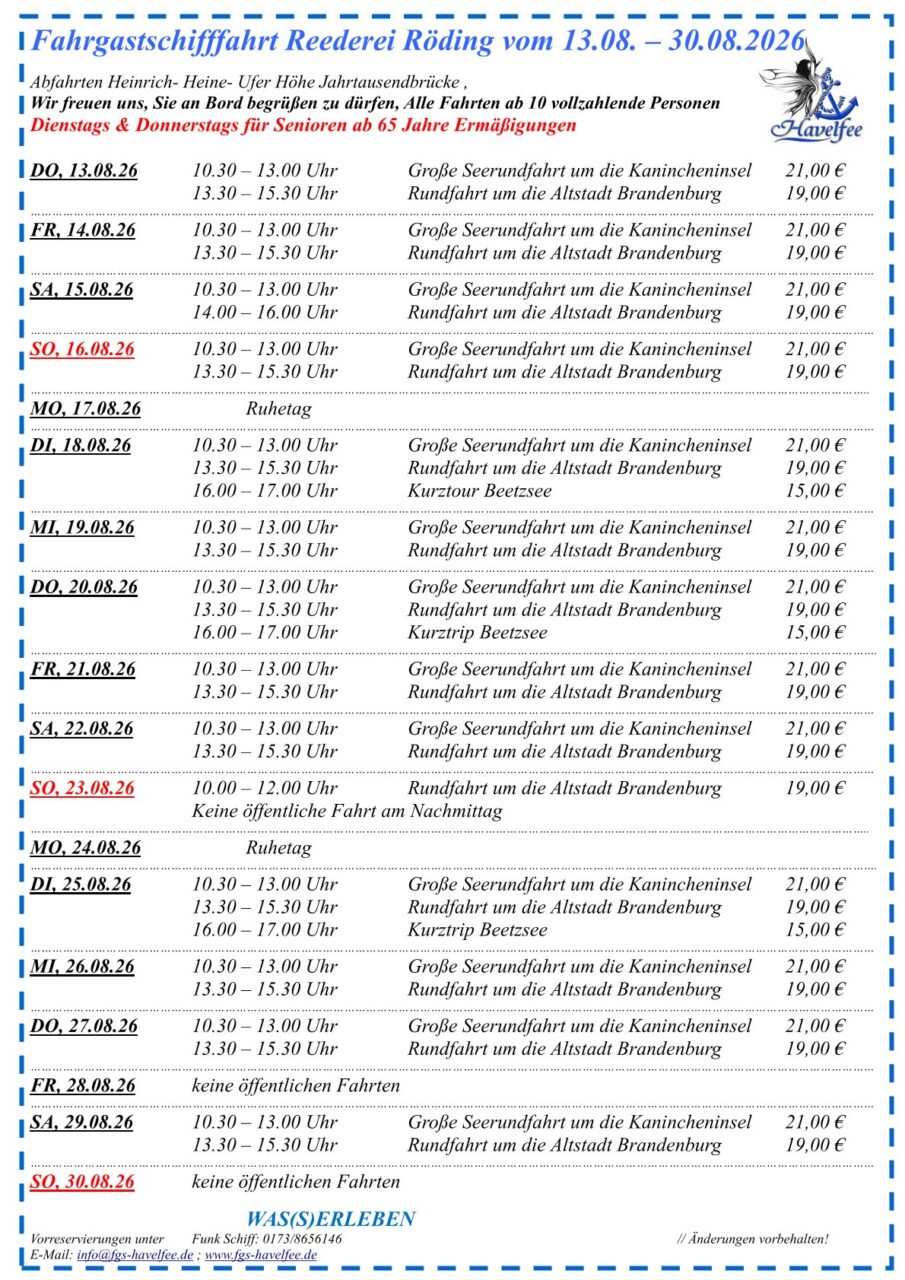 Fahrgastschifffahrt Reederei Röding vom 13.08. – 30.08.2026

Abfahrten Heinrich- Heine- Ufer Höhe Jahrtausendbrücke ,
Wir freuen uns, Sie an Bord begrüßen zu dürfen, Alle Fahrten ab 10 vollzahlende Personen
Dienstags & Donnerstags für Senioren ab 65 Jahre Ermäßigungen

Havelfee

| | | | |
|---|---|---|---|
| DO, 13.08.26 | 10.30 – 13.00 Uhr | Große Seerundfahrt um die Kanincheninsel | 21,00 € |
| | 13.30 – 15.30 Uhr | Rundfahrt um die Altstadt Brandenburg | 19,00 € |
| FR, 14.08.26 | 10.30 – 13.00 Uhr | Große Seerundfahrt um die Kanincheninsel | 21,00 € |
| | 13.30 – 15.30 Uhr | Rundfahrt um die Altstadt Brandenburg | 19,00 € |
| SA, 15.08.26 | 10.30 – 13.00 Uhr | Große Seerundfahrt um die Kanincheninsel | 21,00 € |
| | 14.00 – 16.00 Uhr | Rundfahrt um die Altstadt Brandenburg | 19,00 € |
| SO, 16.08.26 | 10.30 – 13.00 Uhr | Große Seerundfahrt um die Kanincheninsel | 21,00 € |
| | 13.30 – 15.30 Uhr | Rundfahrt um die Altstadt Brandenburg | 19,00 € |
| MO, 17.08.26 | Ruhetag | | |
| DI, 18.08.26 | 10.30 – 13.00 Uhr | Große Seerundfahrt um die Kanincheninsel | 21,00 € |
| | 13.30 – 15.30 Uhr | Rundfahrt um die Altstadt Brandenburg | 19,00 € |
| | 16.00 – 17.00 Uhr | Kurztour Beetzsee | 15,00 € |
| MI, 19.08.26 | 10.30 – 13.00 Uhr | Große Seerundfahrt um die Kanincheninsel | 21,00 € |
| | 13.30 – 15.30 Uhr | Rundfahrt um die Altstadt Brandenburg | 19,00 € |
| DO, 20.08.26 | 10.30 – 13.00 Uhr | Große Seerundfahrt um die Kanincheninsel | 21,00 € |
| | 13.30 – 15.30 Uhr | Rundfahrt um die Altstadt Brandenburg | 19,00 € |
| | 16.00 – 17.00 Uhr | Kurztrip Beetzsee | 15,00 € |
| FR, 21.08.26 | 10.30 – 13.00 Uhr | Große Seerundfahrt um die Kanincheninsel | 21,00 € |
| | 13.30 – 15.30 Uhr | Rundfahrt um die Altstadt Brandenburg | 19,00 € |
| SA, 22.08.26 | 10.30 – 13.00 Uhr | Große Seerundfahrt um die Kanincheninsel | 21,00 € |
| | 13.30 – 15.30 Uhr | Rundfahrt um die Altstadt Brandenburg | 19,00 € |
| SO, 23.08.26 | 10.00 – 12.00 Uhr | Rundfahrt um die Altstadt Brandenburg | 19,00 € |
| | Keine öffentliche Fahrt am Nachmittag | | |
| MO, 24.08.26 | Ruhetag | | |
| DI, 25.08.26 | 10.30 – 13.00 Uhr | Große Seerundfahrt um die Kanincheninsel | 21,00 € |
| | 13.30 – 15.30 Uhr | Rundfahrt um die Altstadt Brandenburg | 19,00 € |
| | 16.00 – 17.00 Uhr | Kurztrip Beetzsee | 15,00 € |
| MI, 26.08.26 | 10.30 – 13.00 Uhr | Große Seerundfahrt um die Kanincheninsel | 21,00 € |
| | 13.30 – 15.30 Uhr | Rundfahrt um die Altstadt Brandenburg | 19,00 € |
| DO, 27.08.26 | 10.30 – 13.00 Uhr | Große Seerundfahrt um die Kanincheninsel | 21,00 € |
| | 13.30 – 15.30 Uhr | Rundfahrt um die Altstadt Brandenburg | 19,00 € |
| FR, 28.08.26 | keine öffentlichen Fahrten | | |
| SA, 29.08.26 | 10.30 – 13.00 Uhr | Große Seerundfahrt um die Kanincheninsel | 21,00 € |
| | 13.30 – 15.30 Uhr | Rundfahrt um die Altstadt Brandenburg | 19,00 € |
| SO, 30.08.26 | keine öffentlichen Fahrten | | |

WAS(S)ERLEBEN
Vorreservierungen unter Funk Schiff: 0173/8656146 // Änderungen vorbehalten!
E-Mail: info@fgs-havelfee.de ; www.fgs-havelfee.de